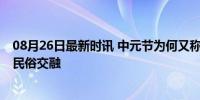 08月26日最新时讯 中元节为何又称
民俗交融